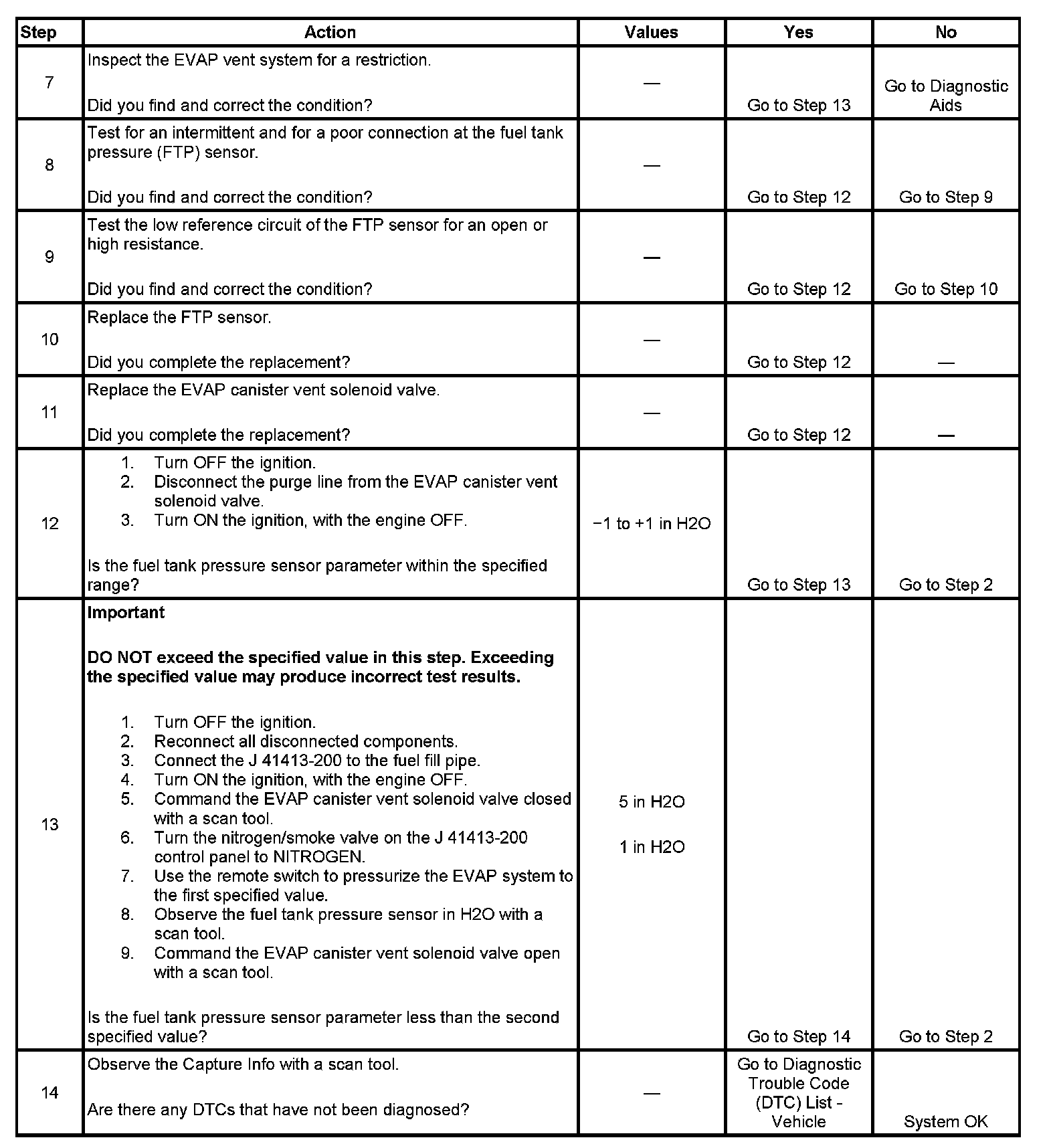 | Step | Action | Values | Yes | No |
|---|---|---|---|---|
| 7 | Inspect the EVAP vent system for a restriction.<br><br>Did you find and correct the condition? | — | Go to Step 13 | Go to Diagnostic Aids |
| 8 | Test for an intermittent and for a poor connection at the fuel tank pressure (FTP) sensor.<br><br>Did you find and correct the condition? | — | Go to Step 12 | Go to Step 9 |
| 9 | Test the low reference circuit of the FTP sensor for an open or high resistance.<br><br>Did you find and correct the condition? | — | Go to Step 12 | Go to Step 10 |
| 10 | Replace the FTP sensor.<br><br>Did you complete the replacement? | — | Go to Step 12 | — |
| 11 | Replace the EVAP canister vent solenoid valve.<br><br>Did you complete the replacement? | — | Go to Step 12 | — |
| 12 | 1. Turn OFF the ignition.<br>2. Disconnect the purge line from the EVAP canister vent solenoid valve.<br>3. Turn ON the ignition, with the engine OFF.<br><br>Is the fuel tank pressure sensor parameter within the specified range? | −1 to +1 in H2O | Go to Step 13 | Go to Step 2 |
| 13 | **Important**<br><br>**DO NOT exceed the specified value in this step. Exceeding the specified value may produce incorrect test results.**<br><br>1. Turn OFF the ignition.<br>2. Reconnect all disconnected components.<br>3. Connect the J 41413-200 to the fuel fill pipe.<br>4. Turn ON the ignition, with the engine OFF.<br>5. Command the EVAP canister vent solenoid valve closed with a scan tool.<br>6. Turn the nitrogen/smoke valve on the J 41413-200 control panel to NITROGEN.<br>7. Use the remote switch to pressurize the EVAP system to the first specified value.<br>8. Observe the fuel tank pressure sensor in H2O with a scan tool.<br>9. Command the EVAP canister vent solenoid valve open with a scan tool.<br><br>Is the fuel tank pressure sensor parameter less than the second specified value? | 5 in H2O<br><br>1 in H2O | Go to Step 14 | Go to Step 2 |
| 14 | Observe the Capture Info with a scan tool.<br><br>Are there any DTCs that have not been diagnosed? | — | Go to Diagnostic Trouble Code (DTC) List - Vehicle | System OK |